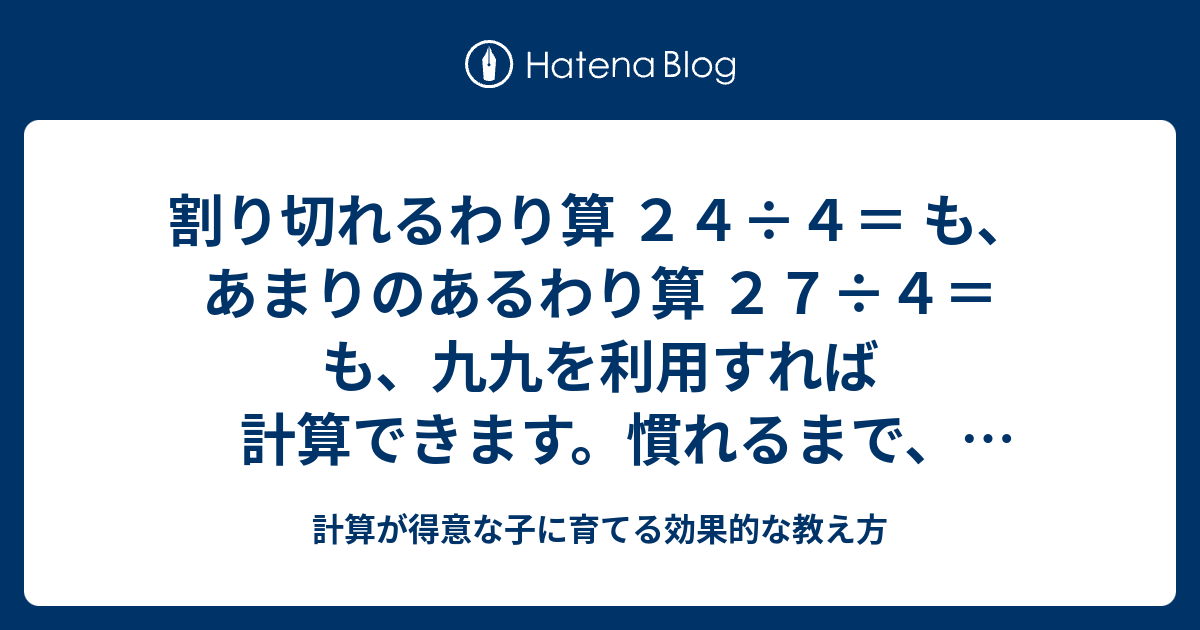 Hatena Blog

割り切れるわり算 ２４÷４＝ も、あまりのあるわり算 ２７÷４＝ も、九九を利用すれば計算できます。慣れるまで、…

計算が得意な子に育てる効果的な教え方